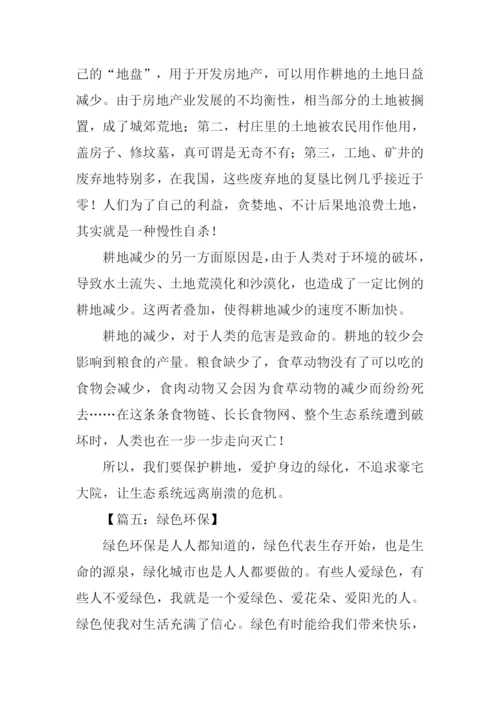 己的“地盘”，用于开发房地产，可以用作耕地的土地日益减少。由于房地产业发展的不均衡性，相当部分的土地被搁置，成了城郊荒地；第二，村庄里的土地被农民用作他用，盖房子、修坟墓，真可谓是无奇不有；第三，工地、矿井的废弃地特别多，在我国，这些废弃地的复垦比例几乎接近于零！人们为了自己的利益，贪婪地、不计后果地浪费土地，其实就是一种慢性自杀！

耕地减少的另一方面原因是，由于人类对于环境的破坏，导致水土流失、土地荒漠化和沙漠化，也造成了一定比例的耕地减少。这两者叠加，使得耕地减少的速度不断加快。

耕地的减少，对于人类的危害是致命的。耕地的较少会影响到粮食的产量。粮食缺少了，食草动物没有了可以吃的食物会减少，食肉动物又会因为食草动物的减少而纷纷死去……在这条条食物链、长长食物网、整个生态系统遭到破坏时，人类也在一步一步走向灭亡！

所以，我们要保护耕地，爱护身边的绿化，不追求豪宅大院，让生态系统远离崩溃的危机。

【篇五：绿色环保】

绿色环保是人人都知道的，绿色代表生存开始，也是生命的源泉，绿化城市也是人人都要做的。有些人爱绿色，有些人不爱绿色，我就是一个爱绿色、爱花朵、爱阳光的人。绿色使我对生活充满了信心。绿色有时能给我们带来快乐，